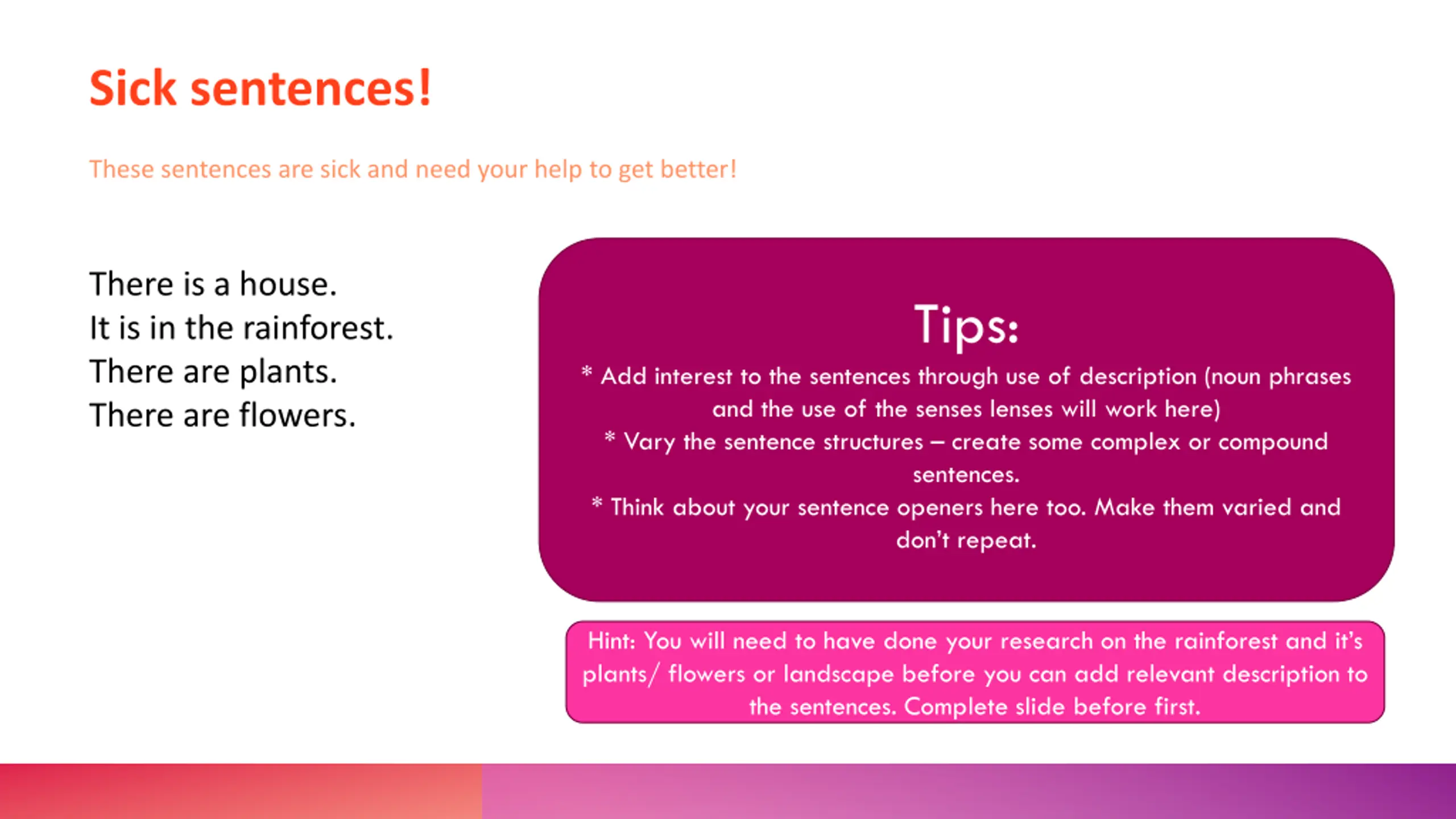 Sick sentences!

These sentences are sick and need your help to get better!

There is a house.
It is in the rainforest.
There are plants.
There are flowers.

Tips:

* Add interest to the sentences through use of description (noun phrases and the use of the senses lenses will work here)
* Vary the sentence structures – create some complex or compound sentences.
* Think about your sentence openers here too. Make them varied and don't repeat.

Hint: You will need to have done your research on the rainforest and it's plants/ flowers or landscape before you can add relevant description to the sentences. Complete slide before first.